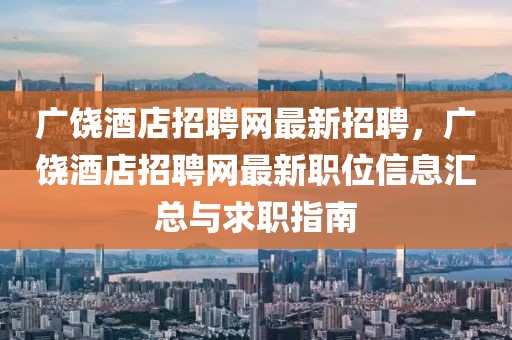 广饶酒店招聘网最新招聘，广饶酒店招聘网最新职位信息汇总与求职指南